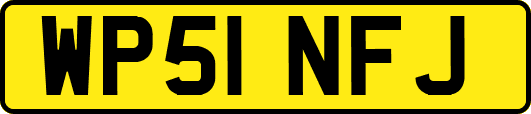 WP51 NFJ